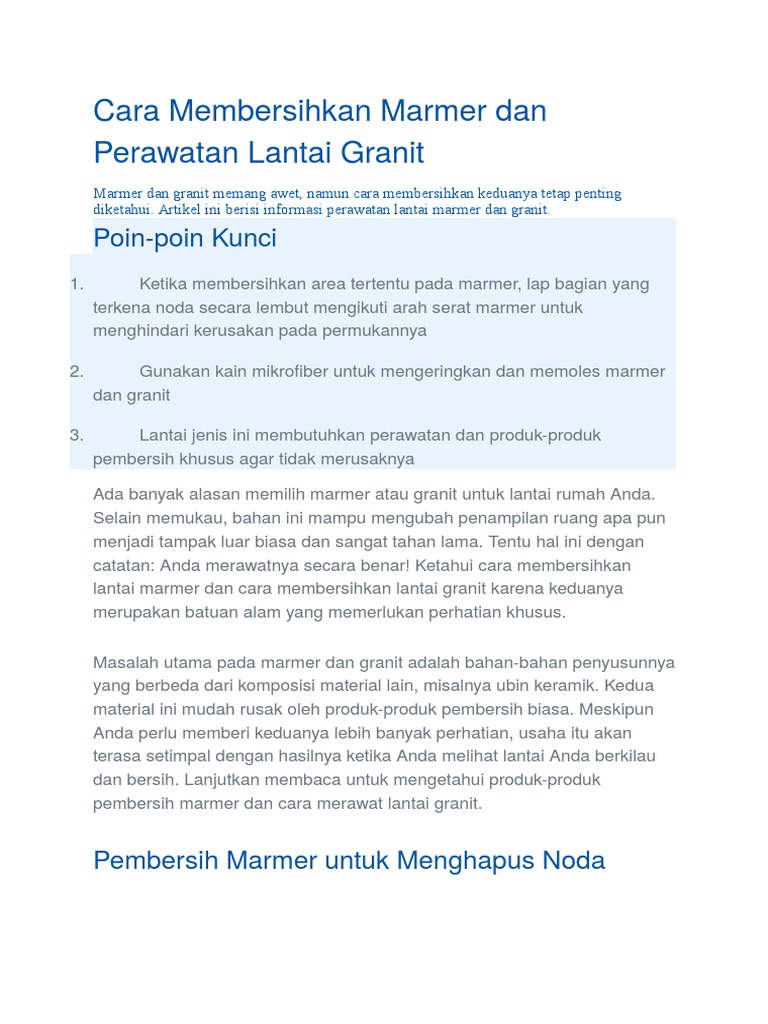 Cara Membersihkan Marmer dan Perawatan Lantai Granit

Marmer dan granit memang awet, namun cara membersihkan keduanya tetap penting diketahui. Artikel ini berisi informasi perawatan lantai marmer dan granit.

Poin-poin Kunci

1. Ketika membersihkan area tertentu pada marmer, lap bagian yang terkena noda secara lembut mengikuti arah serat marmer untuk menghindari kerusakan pada permukannya

2. Gunakan kain mikrofiber untuk mengeringkan dan memoles marmer dan granit

3. Lantai jenis ini membutuhkan perawatan dan produk-produk pembersih khusus agar tidak merusaknya

Ada banyak alasan memilih marmer atau granit untuk lantai rumah Anda. Selain memukau, bahan ini mampu mengubah penampilan ruang apa pun menjadi tampak luar biasa dan sangat tahan lama. Tentu hal ini dengan catatan: Anda merawatnya secara benar! Ketahui cara membersihkan lantai marmer dan cara membersihkan lantai granit karena keduanya merupakan batuan alam yang memerlukan perhatian khusus.

Masalah utama pada marmer dan granit adalah bahan-bahan penyusunnya yang berbeda dari komposisi material lain, misalnya ubin keramik. Kedua material ini mudah rusak oleh produk-produk pembersih biasa. Meskipun Anda perlu memberi keduanya lebih banyak perhatian, usaha itu akan terasa setimpal dengan hasilnya ketika Anda melihat lantai Anda berkilau dan bersih. Lanjutkan membaca untuk mengetahui produk-produk pembersih marmer dan cara merawat lantai granit.

Pembersih Marmer untuk Menghapus Noda